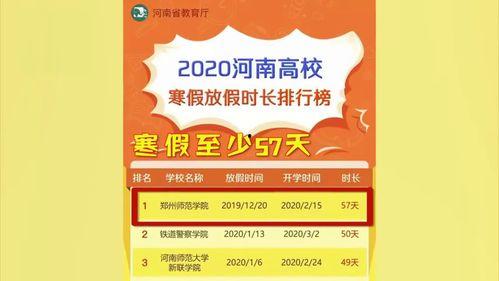 河南省教育厅

2020河南高校
寒假放假时长排行榜

寒假至少57天

| 排名 | 学校名称 | 放假时间 | 开学时间 | 时长 |
|---|---|---|---|---|
| 1 | 郑州师范学院 | 2019/12/20 | 2020/2/15 | 57天 |
| 2 | 铁道警察学院 | 2020/1/13 | 2020/3/2 | 50天 |
| 3 | 河南师范大学新联学院 | 2020/1/6 | 2020/2/24 | 49天 |